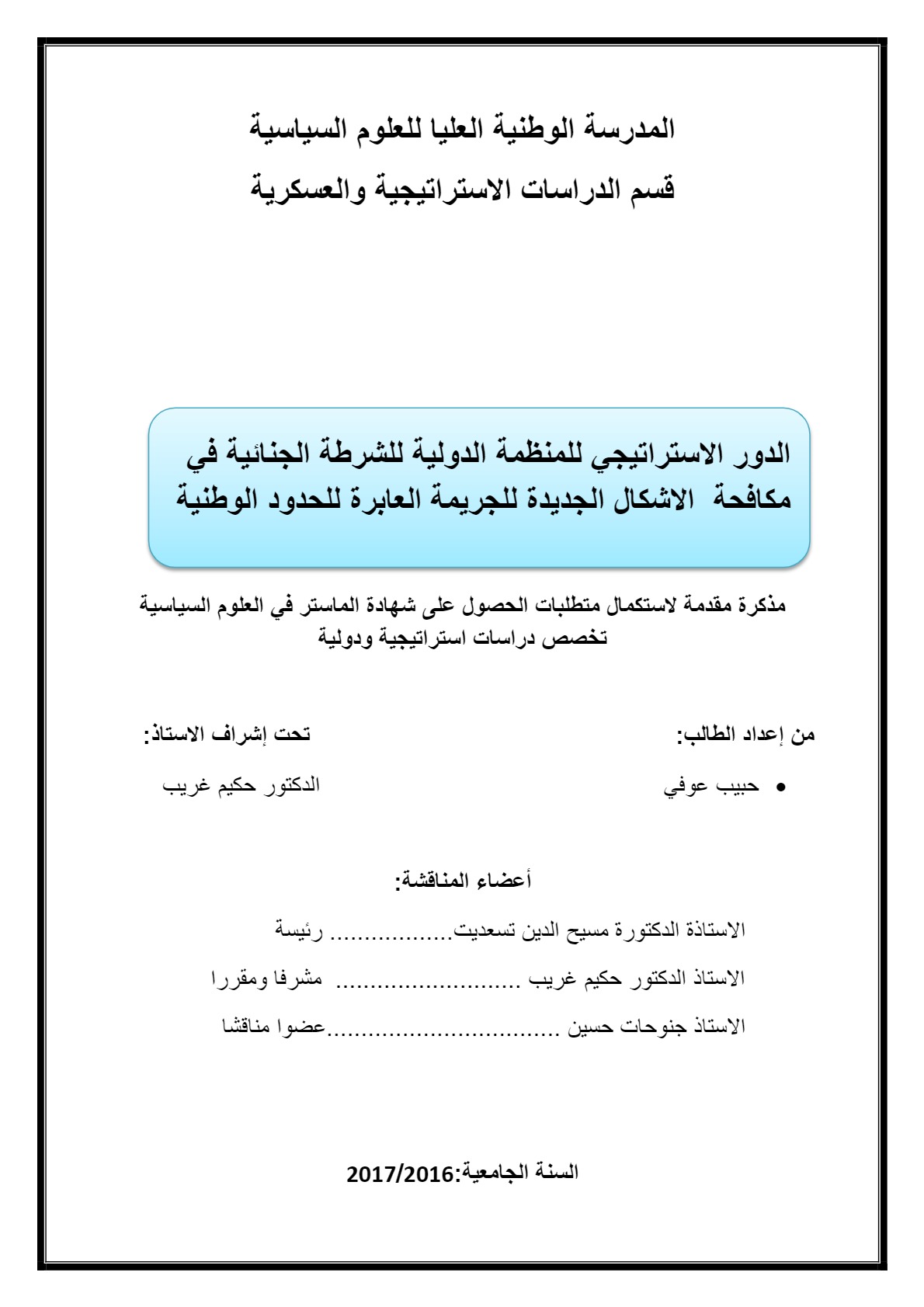 المدرسة الوطنية العليا للعلوم السياسية

قسم الدراسات الاستراتيجية والعسكرية

الدور الاستراتيجي للمنظمة الدولية للشرطة الجنائية في مكافحة الاشكال الجديدة للجريمة العابرة للحدود الوطنية

مذكرة مقدمة لاستكمال متطلبات الحصول على شهادة الماستر في العلوم السياسية
تخصص دراسات استراتيجية ودولية

من إعداد الطالب:

• حبيب عوفي

تحت إشراف الاستاذ:

الدكتور حكيم غريب

أعضاء المناقشة:

الاستاذة الدكتورة مسيح الدين تسعديت رئيسة

الاستاذ الدكتور حكيم غريب مشرفا ومقررا

الاستاذ جنوحات حسين عضوا مناقشا

السنة الجامعية:2017/2016